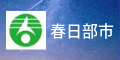 春日部市